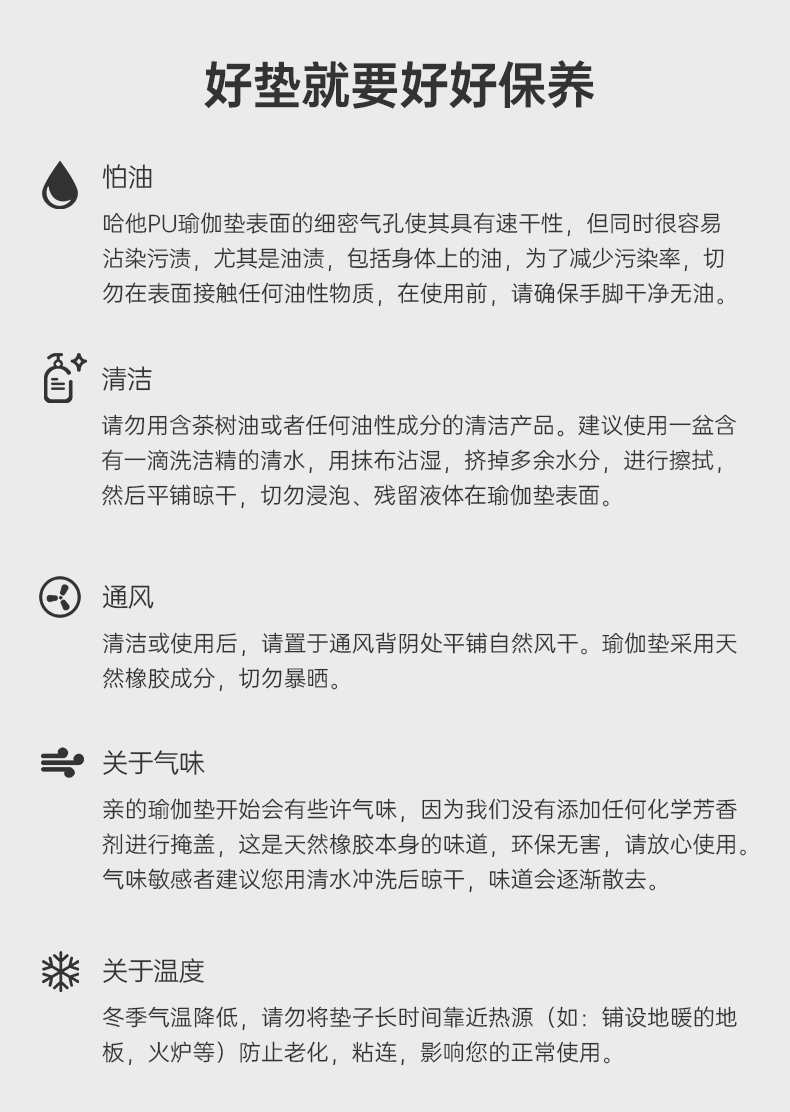 好垫就要好好保养

怕油

哈他PU瑜伽垫表面的细密气孔使其具有速干性，但同时很容易沾染污渍，尤其是油渍，包括身体上的油，为了减少污染率，切勿在表面接触任何油性物质，在使用前，请确保手脚干净无油。

清洁

请勿用含茶树油或者任何油性成分的清洁产品。建议使用一盆含有一滴洗洁精的清水，用抹布沾湿，挤掉多余水分，进行擦拭，然后平铺晾干，切勿浸泡、残留液体在瑜伽垫表面。

通风

清洁或使用后，请置于通风背阴处平铺自然风干。瑜伽垫采用天然橡胶成分，切勿暴晒。

关于气味

亲的瑜伽垫开始会有些许气味，因为我们没有添加任何化学芳香剂进行掩盖，这是天然橡胶本身的味道，环保无害，请放心使用。气味敏感者建议您用清水冲洗后晾干，味道会逐渐散去。

关于温度

冬季气温降低，请勿将垫子长时间靠近热源（如：铺设地暖的地板，火炉等）防止老化，粘连，影响您的正常使用。